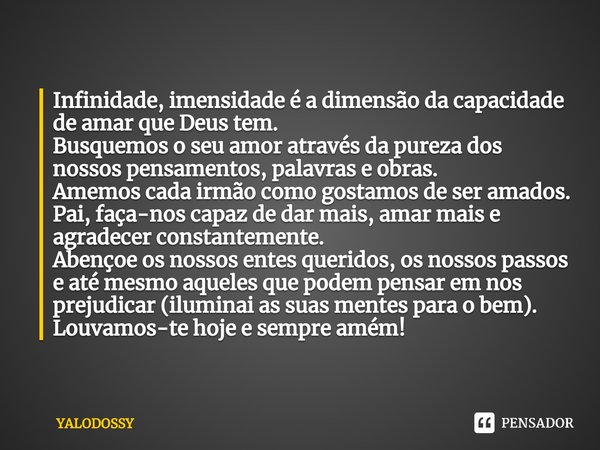 Infinidade, imensidade é a dimensão da capacidade de amar que Deus tem.
Busquemos o seu amor através da pureza dos nossos pensamentos, palavras e obras.
Amemos cada irmão como gostamos de ser amados.
Pai, faça-nos capaz de dar mais, amar mais e agradecer constantemente.
Abençoe os nossos entes queridos, os nossos passos e até mesmo aqueles que podem pensar em nos prejudicar (iluminai as suas mentes para o bem).
Louvamos-te hoje e sempre amém!

YALODOSSY

PENSADOR